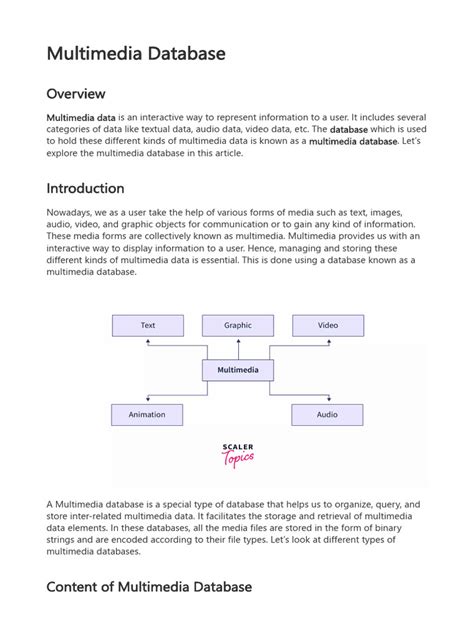 Multimedia Database

Overview

Multimedia data is an interactive way to represent information to a user. It includes several categories of data like textual data, audio data, video data, etc. The database which is used to hold these different kinds of multimedia data is known as a multimedia database. Let's explore the multimedia database in this article.

Introduction

Nowadays, we as a user take the help of various forms of media such as text, images, audio, video, and graphic objects for communication or to gain any kind of information. These media forms are collectively known as multimedia. Multimedia provides us with an interactive way to display information to a user. Hence, managing and storing these different kinds of multimedia data is essential. This is done using a database known as a multimedia database.

Text

Graphic

Video

Multimedia

Animation

Audio

SCALER
Topics

A Multimedia database is a special type of database that helps us to organize, query, and store inter-related multimedia data. It facilitates the storage and retrieval of multimedia data elements. In these databases, all the media files are stored in the form of binary strings and are encoded according to their file types. Let's look at different types of multimedia databases.

Content of Multimedia Database